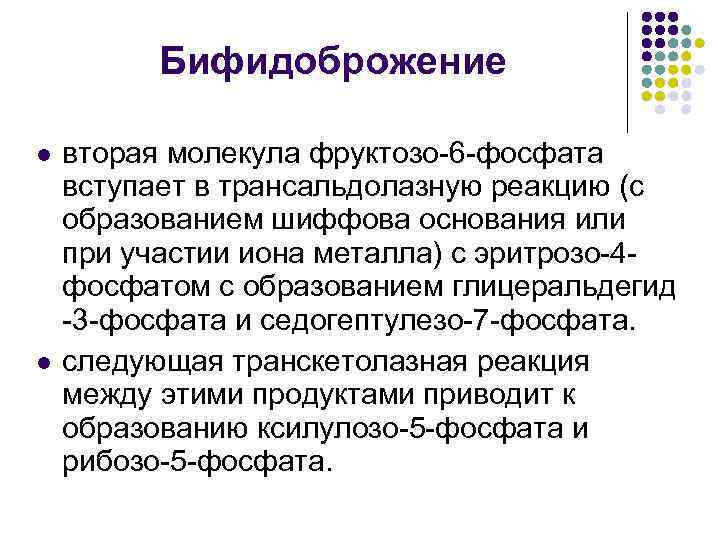 Бифидоброжение

- вторая молекула фруктозо-6-фосфата вступает в трансальдолазную реакцию (с образованием шиффова основания или при участии иона металла) с эритрозо-4-фосфатом с образованием глицеральдегид -3-фосфата и седогептулезо-7-фосфата.
- следующая транскетолазная реакция между этими продуктами приводит к образованию ксилулозо-5-фосфата и рибозо-5-фосфата.